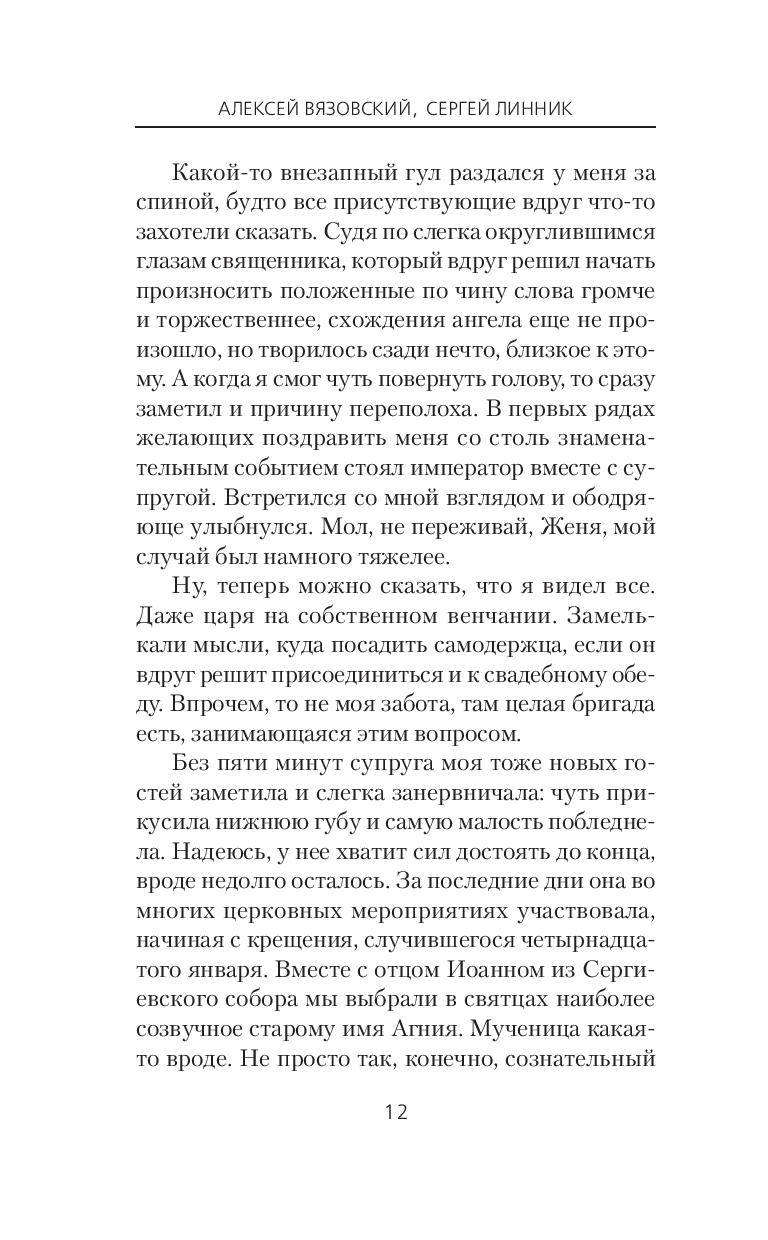 АЛЕКСЕЙ ВЯЗОВСКИЙ, СЕРГЕЙ ЛИННИК

Какой-то внезапный гул раздался у меня за спиной, будто все присутствующие вдруг что-то захотели сказать. Судя по слегка округлившимся глазам священника, который вдруг решил начать произносить положенные по чину слова громче и торжественнее, схождения ангела еще не произошло, но творилось сзади нечто, близкое к этому. А когда я смог чуть повернуть голову, то сразу заметил и причину переполоха. В первых рядах желающих поздравить меня со столь знаменательным событием стоял император вместе с супругой. Встретился со мной взглядом и ободряюще улыбнулся. Мол, не переживай, Женя, мой случай был намного тяжелее.

Ну, теперь можно сказать, что я видел все. Даже царя на собственном венчании. Замелькали мысли, куда посадить самодержца, если он вдруг решит присоединиться и к свадебному обеду. Впрочем, то не моя забота, там целая бригада есть, занимающаяся этим вопросом.

Без пяти минут супруга моя тоже новых гостей заметила и слегка занервничала: чуть прикусила нижнюю губу и самую малость побледнела. Надеюсь, у нее хватит сил достоять до конца, вроде недолго осталось. За последние дни она во многих церковных мероприятиях участвовала, начиная с крещения, случившегося четырнадцатого января. Вместе с отцом Иоанном из Сергиевского собора мы выбрали в святцах наиболее созвучное старому имя Агния. Мученица какая-то вроде. Не просто так, конечно, сознательный

12